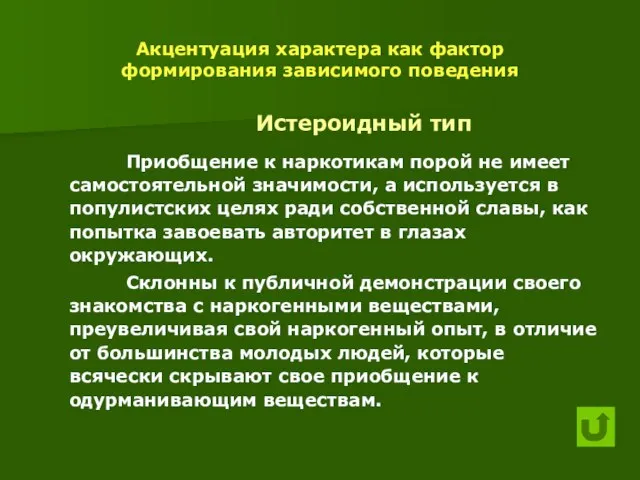 Акцентуация характера как фактор формирования зависимого поведения

Истероидный тип

Приобщение к наркотикам порой не имеет самостоятельной значимости, а используется в популистских целях ради собственной славы, как попытка завоевать авторитет в глазах окружающих.

Склонны к публичной демонстрации своего знакомства с наркогенными веществами, преувеличивая свой наркогенный опыт, в отличие от большинства молодых людей, которые всячески скрывают свое приобщение к одурманивающим веществам.